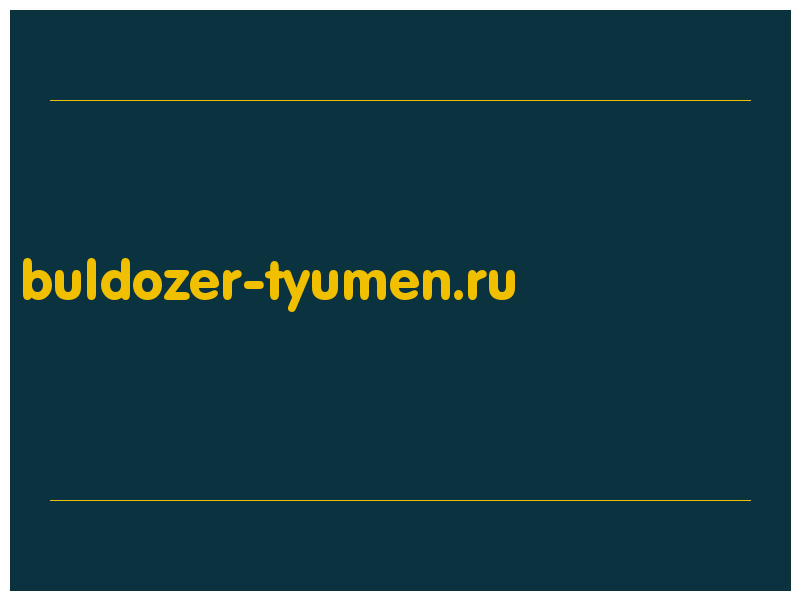 buldozer-tyumen.ru